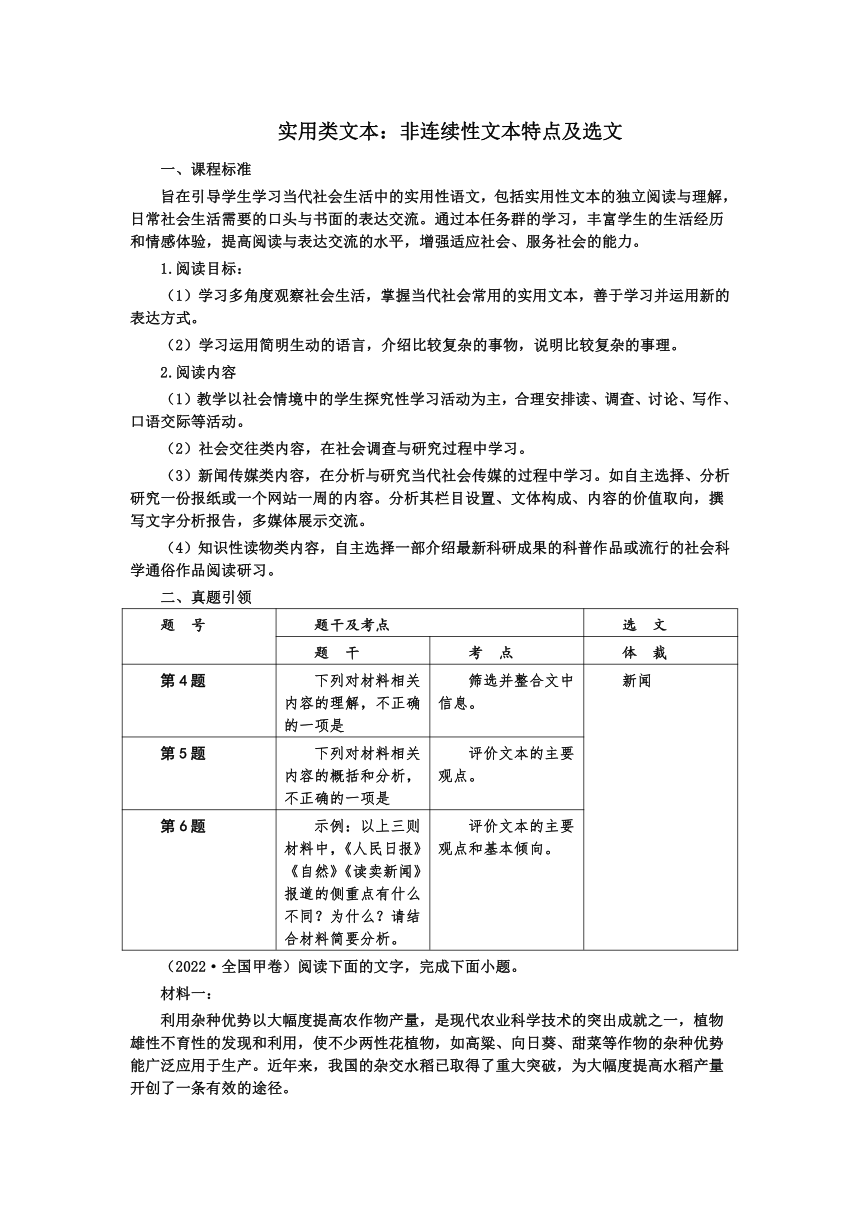 实用类文本：非连续性文本特点及选文

一、课程标准

旨在引导学生学习当代社会生活中的实用性语文，包括实用性文本的独立阅读与理解，日常社会生活需要的口头与书面的表达交流。通过本任务群的学习，丰富学生的生活经历和情感体验，提高阅读与表达交流的水平，增强适应社会、服务社会的能力。

1.阅读目标：

（1）学习多角度观察社会生活，掌握当代社会常用的实用文本，善于学习并运用新的表达方式。

（2）学习运用简明生动的语言，介绍比较复杂的事物，说明比较复杂的事理。

2.阅读内容

（1）教学以社会情境中的学生探究性学习活动为主，合理安排读、调查、讨论、写作、口语交际等活动。

（2）社会交往类内容，在社会调查与研究过程中学习。

（3）新闻传媒类内容，在分析与研究当代社会传媒的过程中学习。如自主选择、分析研究一份报纸或一个网站一周的内容。分析其栏目设置、文体构成、内容的价值取向，撰写文字分析报告，多媒体展示交流。

（4）知识性读物类内容，自主选择一部介绍最新科研成果的科普作品或流行的社会科学通俗作品阅读研习。

二、真题引领

| 题　号 | 题干及考点 | | 选　文 |
|---|---|---|---|
| | 题　干 | 考　点 | 体　裁 |
| 第4题 | 下列对材料相关内容的理解，不正确的一项是 | 筛选并整合文中信息。 | 新闻 |
| 第5题 | 下列对材料相关内容的概括和分析，不正确的一项是 | 评价文本的主要观点。 | |
| 第6题 | 示例：以上三则材料中，《人民日报》《自然》《读卖新闻》报道的侧重点有什么不同？为什么？请结合材料简要分析。 | 评价文本的主要观点和基本倾向。 | |

（2022·全国甲卷）阅读下面的文字，完成下面小题。

材料一：

利用杂种优势以大幅度提高农作物产量，是现代农业科学技术的突出成就之一，植物雄性不育性的发现和利用，使不少两性花植物，如高粱、向日葵、甜菜等作物的杂种优势能广泛应用于生产。近年来，我国的杂交水稻已取得了重大突破，为大幅度提高水稻产量开创了一条有效的途径。